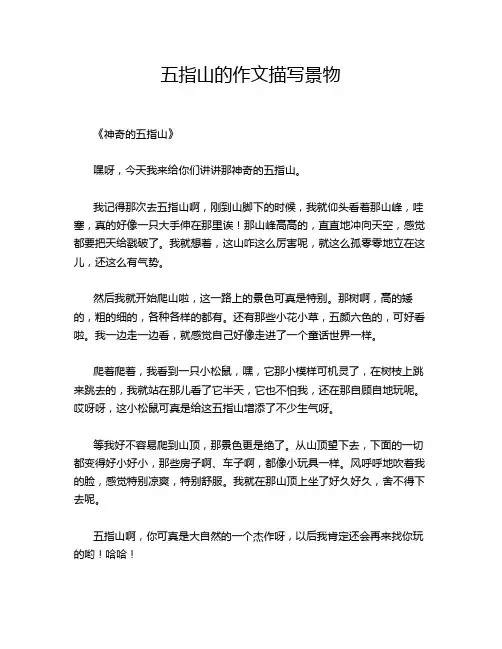 五指山的作文描写景物

《神奇的五指山》

嘿呀，今天我来给你们讲讲那神奇的五指山。

我记得那次去五指山啊，刚到山脚下的时候，我就仰头看着那山峰，哇塞，真的好像一只大手伸在那里诶！那山峰高高的，直直地冲向天空，感觉都要把天给戳破了。我就想着，这山咋这么厉害呢，就这么孤零零地立在这儿，还这么有气势。

然后我就开始爬山啦，这一路上的景色可真是特别。那树啊，高的矮的，粗的细的，各种各样的都有。还有那些小花小草，五颜六色的，可好看啦。我一边走一边看，就感觉自己好像走进了一个童话世界一样。

爬着爬着，我看到一只小松鼠，嘿，它那小模样可机灵了，在树枝上跳来跳去的，我就站在那儿看了它半天，它也不怕我，还在那自顾自地玩呢。哎呀呀，这小松鼠可真是给这五指山增添了不少生气呀。

等我好不容易爬到山顶，那景色更是绝了。从山顶望下去，下面的一切都变得好小好小，那些房子啊、车子啊，都像小玩具一样。风呼呼地吹着我的脸，感觉特别凉爽，特别舒服。我就在那山顶上坐了好久好久，舍不得下去呢。

五指山啊，你可真是大自然的一个杰作呀，以后我肯定还会再来找你玩的哟！哈哈！